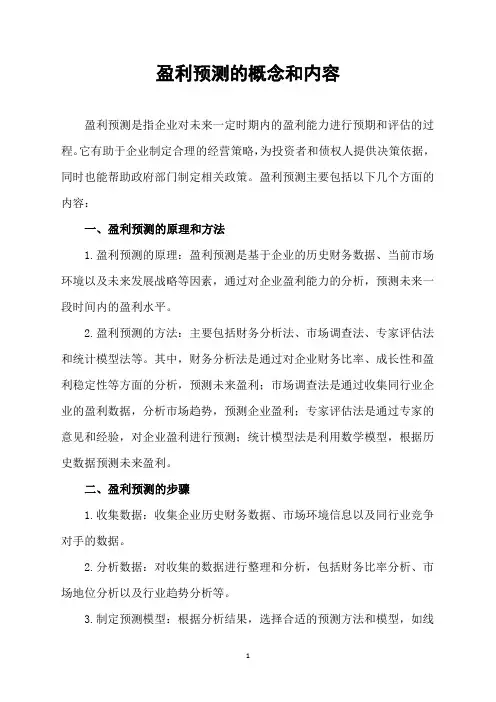 盈利预测的概念和内容

盈利预测是指企业对未来一定时期内的盈利能力进行预期和评估的过程。它有助于企业制定合理的经营策略，为投资者和债权人提供决策依据，同时也能帮助政府部门制定相关政策。盈利预测主要包括以下几个方面的内容：

一、盈利预测的原理和方法

1.盈利预测的原理：盈利预测是基于企业的历史财务数据、当前市场环境以及未来发展战略等因素，通过对企业盈利能力的分析，预测未来一段时间内的盈利水平。

2.盈利预测的方法：主要包括财务分析法、市场调查法、专家评估法和统计模型法等。其中，财务分析法是通过对企业财务比率、成长性和盈利稳定性等方面的分析，预测未来盈利；市场调查法是通过收集同行业企业的盈利数据，分析市场趋势，预测企业盈利；专家评估法是通过专家的意见和经验，对企业盈利进行预测；统计模型法是利用数学模型，根据历史数据预测未来盈利。

二、盈利预测的步骤

1.收集数据：收集企业历史财务数据、市场环境信息以及同行业竞争对手的数据。

2.分析数据：对收集的数据进行整理和分析，包括财务比率分析、市场地位分析以及行业趋势分析等。

3.制定预测模型：根据分析结果，选择合适的预测方法和模型，如线

1